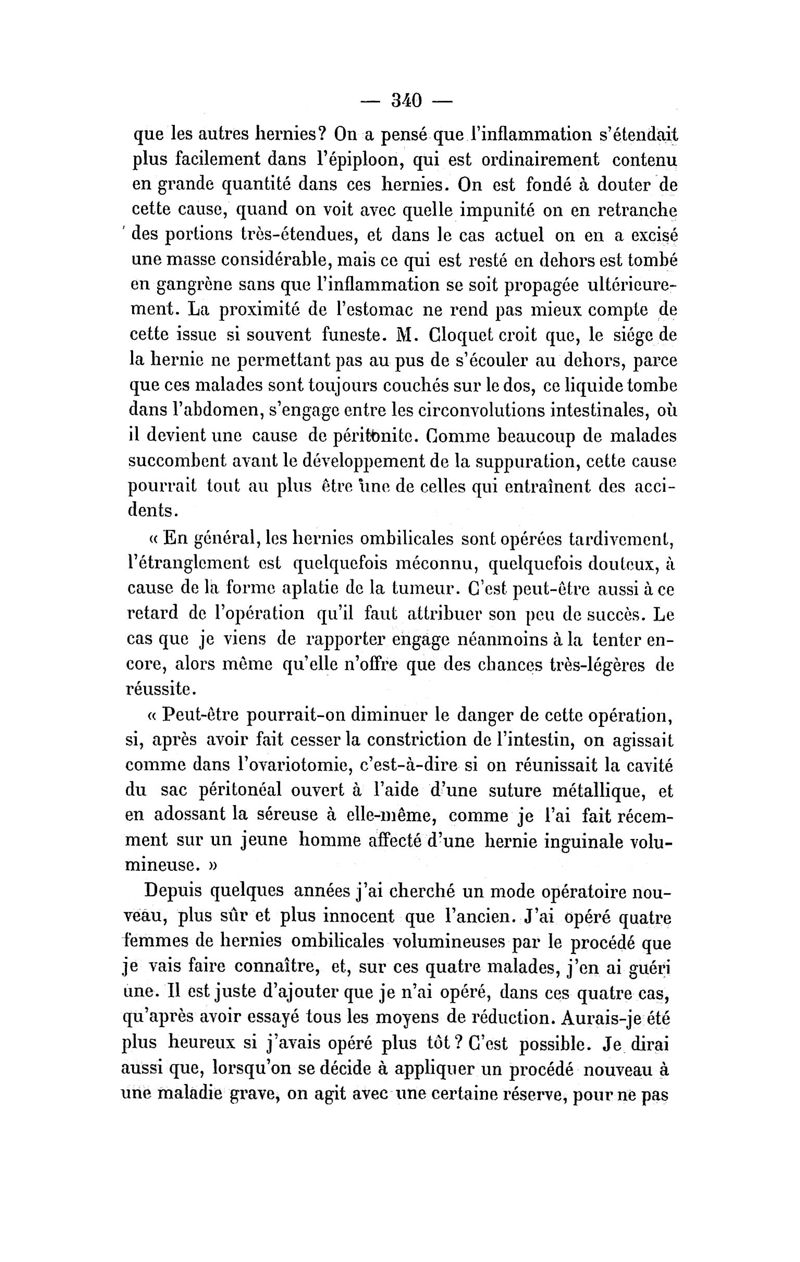 — 340 —

que les autres hernies? On a pensé que l'inflammation s'étendait plus facilement dans l'épiploon, qui est ordinairement contenu en grande quantité dans ces hernies. On est fondé à douter de cette cause, quand on voit avec quelle impunité on en retranche des portions très-étendues, et dans le cas actuel on en a excisé une masse considérable, mais ce qui est resté en dehors est tombé en gangrène sans que l'inflammation se soit propagée ultérieurement. La proximité de l'estomac ne rend pas mieux compte de cette issue si souvent funeste. M. Cloquet croit que, le siége de la hernie ne permettant pas au pus de s'écouler au dehors, parce que ces malades sont toujours couchés sur le dos, ce liquide tombe dans l'abdomen, s'engage entre les circonvolutions intestinales, où il devient une cause de péritonite. Comme beaucoup de malades succombent avant le développement de la suppuration, cette cause pourrait tout au plus être une de celles qui entraînent des accidents.

« En général, les hernies ombilicales sont opérées tardivement, l'étranglement est quelquefois méconnu, quelquefois douteux, à cause de la forme aplatie de la tumeur. C'est peut-être aussi à ce retard de l'opération qu'il faut attribuer son peu de succès. Le cas que je viens de rapporter engage néanmoins à la tenter encore, alors même qu'elle n'offre que des chances très-légères de réussite.

« Peut-être pourrait-on diminuer le danger de cette opération, si, après avoir fait cesser la constriction de l'intestin, on agissait comme dans l'ovariotomie, c'est-à-dire si on réunissait la cavité du sac péritonéal ouvert à l'aide d'une suture métallique, et en adossant la séreuse à elle-même, comme je l'ai fait récemment sur un jeune homme affecté d'une hernie inguinale volumineuse. »

Depuis quelques années j'ai cherché un mode opératoire nouveau, plus sûr et plus innocent que l'ancien. J'ai opéré quatre femmes de hernies ombilicales volumineuses par le procédé que je vais faire connaître, et, sur ces quatre malades, j'en ai guéri une. Il est juste d'ajouter que je n'ai opéré, dans ces quatre cas, qu'après avoir essayé tous les moyens de réduction. Aurais-je été plus heureux si j'avais opéré plus tôt? C'est possible. Je dirai aussi que, lorsqu'on se décide à appliquer un procédé nouveau à une maladie grave, on agit avec une certaine réserve, pour ne pas